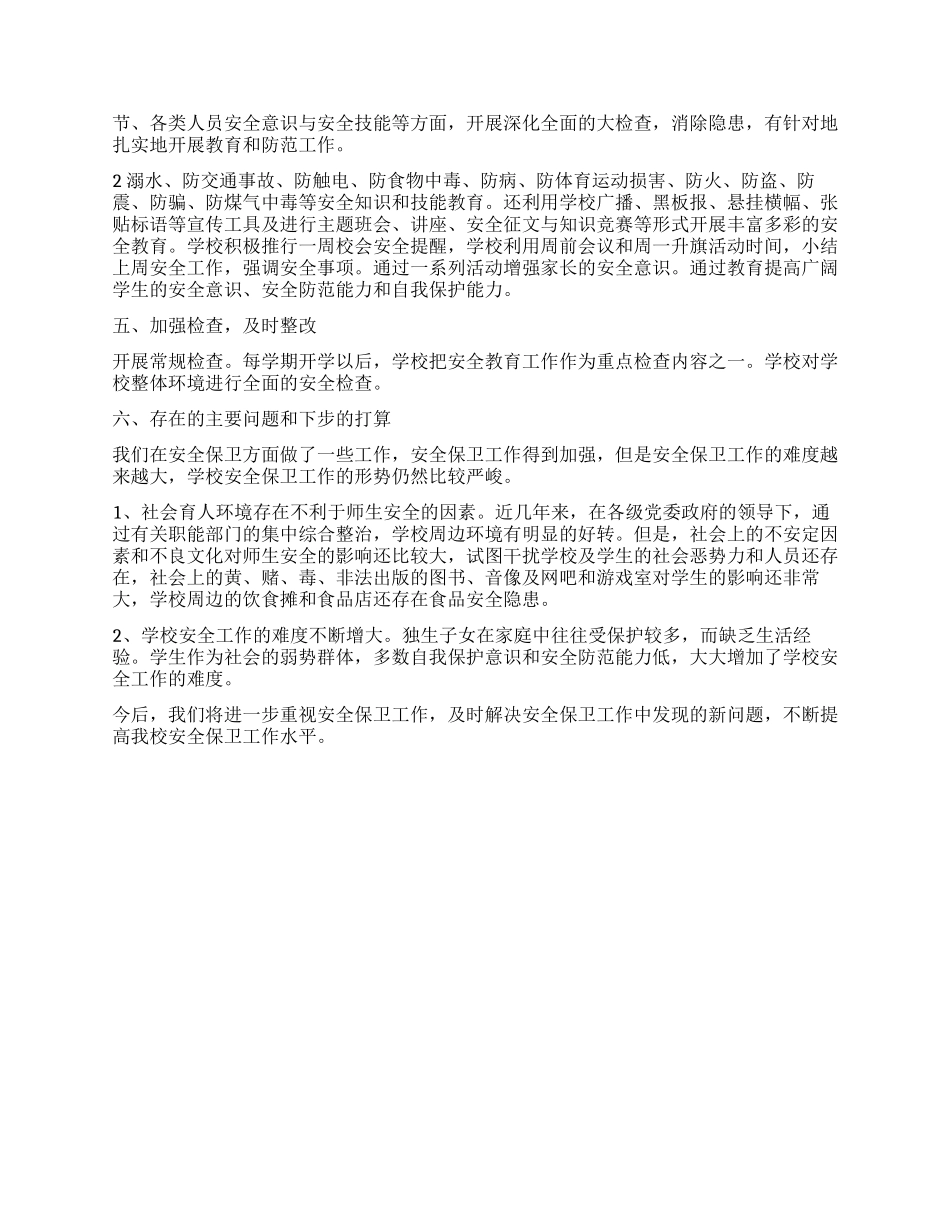 节、各类人员安全意识与安全技能等方面，开展深化全面的大检查，消除隐患，有针对地扎实地开展教育和防范工作。

2 溺水、防交通事故、防触电、防食物中毒、防病、防体育运动损害、防火、防盗、防震、防骗、防煤气中毒等安全知识和技能教育。还利用学校广播、黑板报、悬挂横幅、张贴标语等宣传工具及进行主题班会、讲座、安全征文与知识竞赛等形式开展丰富多彩的安全教育。学校积极推行一周校会安全提醒，学校利用周前会议和周一升旗活动时间，小结上周安全工作，强调安全事项。通过一系列活动增强家长的安全意识。通过教育提高广阔学生的安全意识、安全防范能力和自我保护能力。

五、加强检查，及时整改

开展常规检查。每学期开学以后，学校把安全教育工作作为重点检查内容之一。学校对学校整体环境进行全面的安全检查。

六、存在的主要问题和下步的打算

我们在安全保卫方面做了一些工作，安全保卫工作得到加强，但是安全保卫工作的难度越来越大，学校安全保卫工作的形势仍然比较严峻。

1、社会育人环境存在不利于师生安全的因素。近几年来，在各级党委政府的领导下，通过有关职能部门的集中综合整治，学校周边环境有明显的好转。但是，社会上的不安定因素和不良文化对师生安全的影响还比较大，试图干扰学校及学生的社会恶势力和人员还存在，社会上的黄、赌、毒、非法出版的图书、音像及网吧和游戏室对学生的影响还非常大，学校周边的饮食摊和食品店还存在食品安全隐患。

2、学校安全工作的难度不断增大。独生子女在家庭中往往受保护较多，而缺乏生活经验。学生作为社会的弱势群体，多数自我保护意识和安全防范能力低，大大增加了学校安全工作的难度。

今后，我们将进一步重视安全保卫工作，及时解决安全保卫工作中发现的新问题，不断提高我校安全保卫工作水平。